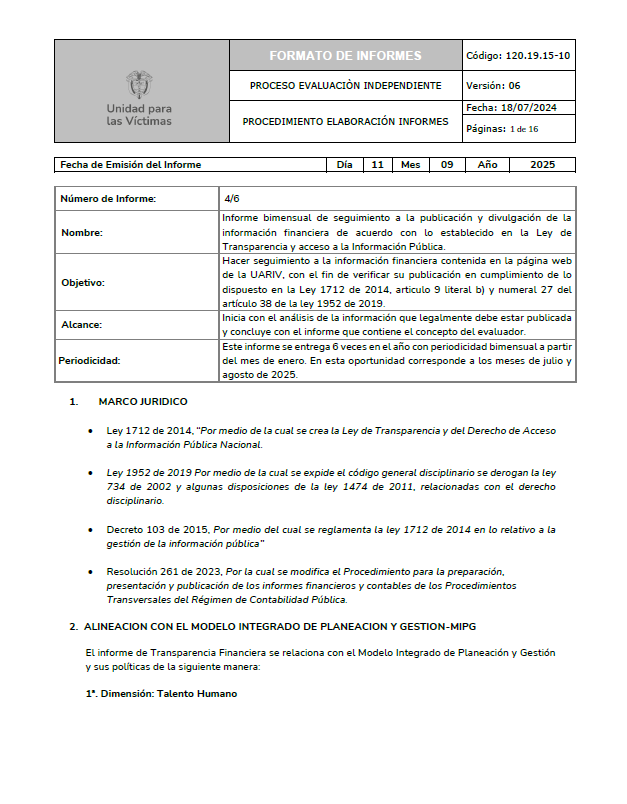 | Unidad para las Víctimas | FORMATO DE INFORMES | Código: 120.19.15-10 |
|---|---|---|
| | PROCESO EVALUACIÒN INDEPENDIENTE | Versión: 06 |
| | PROCEDIMIENTO ELABORACIÓN INFORMES | Fecha: 18/07/2024 |
| | | Páginas: 1 de 16 |

| Fecha de Emisión del Informe | Día | 11 | Mes | 09 | Año | 2025 |
|---|---|---|---|---|---|---|

| Número de Informe: | 4/6 |
|---|---|
| Nombre: | Informe bimensual de seguimiento a la publicación y divulgación de la información financiera de acuerdo con lo establecido en la Ley de Transparencia y acceso a la Información Pública. |
| Objetivo: | Hacer seguimiento a la información financiera contenida en la página web de la UARIV, con el fin de verificar su publicación en cumplimiento de lo dispuesto en la Ley 1712 de 2014, articulo 9 literal b) y numeral 27 del artículo 38 de la ley 1952 de 2019. |
| Alcance: | Inicia con el análisis de la información que legalmente debe estar publicada y concluye con el informe que contiene el concepto del evaluador. |
| Periodicidad: | Este informe se entrega 6 veces en el año con periodicidad bimensual a partir del mes de enero. En esta oportunidad corresponde a los meses de julio y agosto de 2025. |

1. MARCO JURIDICO

• Ley 1712 de 2014, "Por medio de la cual se crea la Ley de Transparencia y del Derecho de Acceso a la Información Pública Nacional.

• Ley 1952 de 2019 Por medio de la cual se expide el código general disciplinario se derogan la ley 734 de 2002 y algunas disposiciones de la ley 1474 de 2011, relacionadas con el derecho disciplinario.

• Decreto 103 de 2015, Por medio del cual se reglamenta la ley 1712 de 2014 en lo relativo a la gestión de la información pública"

• Resolución 261 de 2023, Por la cual se modifica el Procedimiento para la preparación, presentación y publicación de los informes financieros y contables de los Procedimientos Transversales del Régimen de Contabilidad Pública.

2. ALINEACION CON EL MODELO INTEGRADO DE PLANEACION Y GESTION-MIPG

El informe de Transparencia Financiera se relaciona con el Modelo Integrado de Planeación y Gestión y sus políticas de la siguiente manera:

1ª. Dimensión: Talento Humano